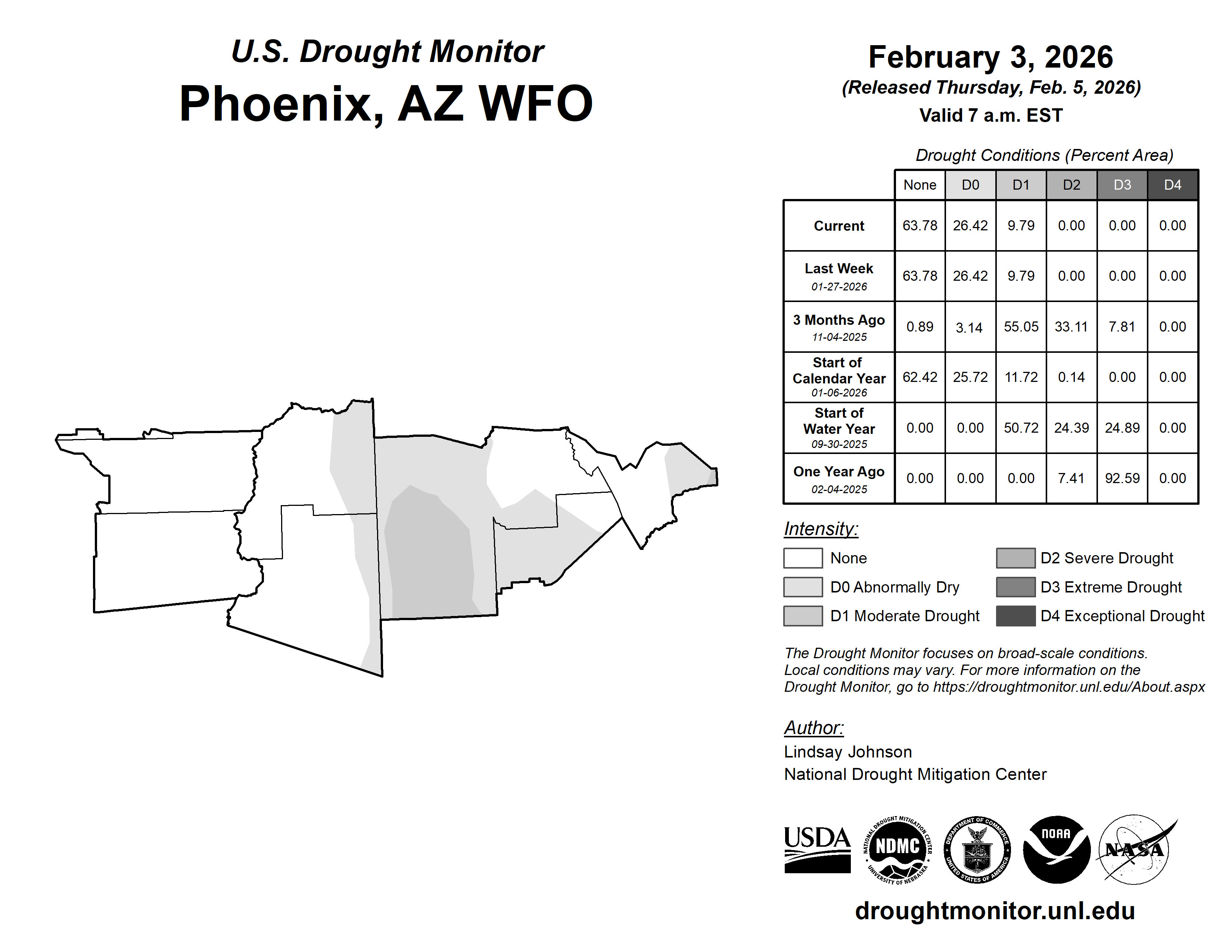 U.S. Drought Monitor
Phoenix, AZ WFO

February 3, 2026
(Released Thursday, Feb. 5, 2026)
Valid 7 a.m. EST

Drought Conditions (Percent Area)

| | None | D0 | D1 | D2 | D3 | D4 |
|---|---|---|---|---|---|---|
| Current | 63.78 | 26.42 | 9.79 | 0.00 | 0.00 | 0.00 |
| Last Week 01-27-2026 | 63.78 | 26.42 | 9.79 | 0.00 | 0.00 | 0.00 |
| 3 Months Ago 11-04-2025 | 0.89 | 3.14 | 55.05 | 33.11 | 7.81 | 0.00 |
| Start of Calendar Year 01-06-2026 | 62.42 | 25.72 | 11.72 | 0.14 | 0.00 | 0.00 |
| Start of Water Year 09-30-2025 | 0.00 | 0.00 | 50.72 | 24.39 | 24.89 | 0.00 |
| One Year Ago 02-04-2025 | 0.00 | 0.00 | 0.00 | 7.41 | 92.59 | 0.00 |

Intensity:
None
D0 Abnormally Dry
D1 Moderate Drought
D2 Severe Drought
D3 Extreme Drought
D4 Exceptional Drought

The Drought Monitor focuses on broad-scale conditions. Local conditions may vary. For more information on the Drought Monitor, go to https://droughtmonitor.unl.edu/About.aspx

Author:
Lindsay Johnson
National Drought Mitigation Center

USDA
NATIONAL DROUGHT MITIGATION CENTER NDMC UNIVERSITY OF NEBRASKA
DEPARTMENT OF COMMERCE UNITED STATES OF AMERICA
NOAA
NASA

droughtmonitor.unl.edu